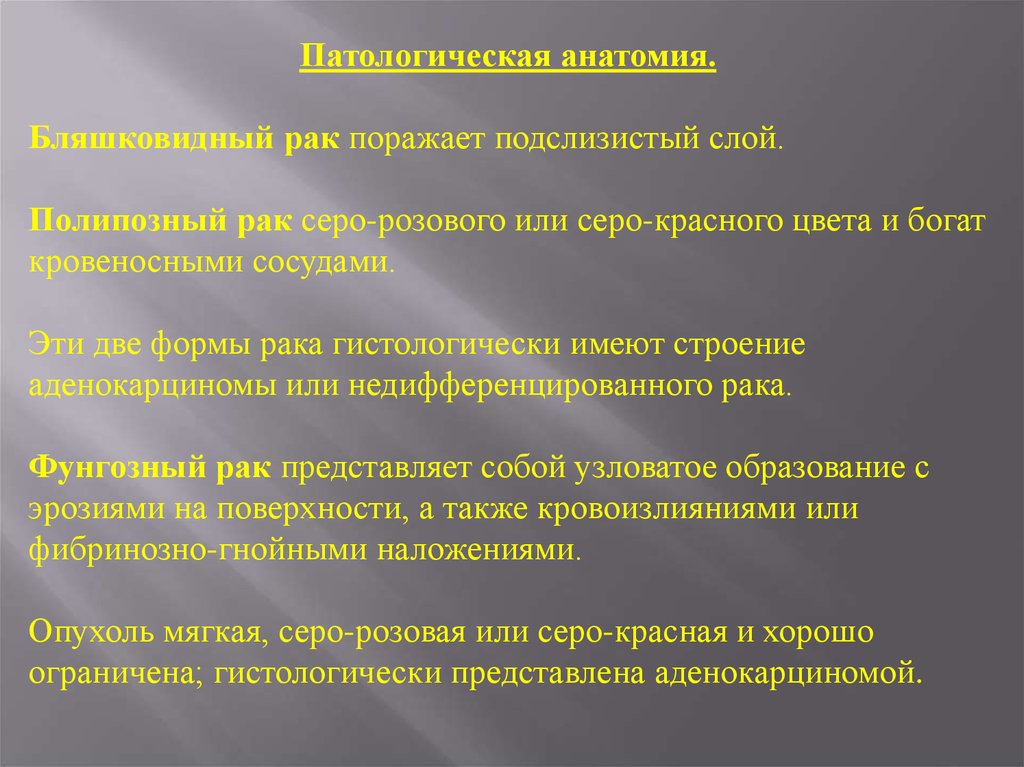 Патологическая анатомия.

Бляшковидный рак поражает подслизистый слой.

Полипозный рак серо-розового или серо-красного цвета и богат кровеносными сосудами.

Эти две формы рака гистологически имеют строение аденокарциномы или недифференцированного рака.

Фунгозный рак представляет собой узловатое образование с эрозиями на поверхности, а также кровоизлияниями или фибринозно-гнойными наложениями.

Опухоль мягкая, серо-розовая или серо-красная и хорошо ограничена; гистологически представлена аденокарциномой.